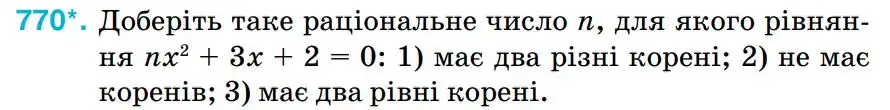 770*. Доберіть таке раціональне число $n$, для якого рівняння $nx^2 + 3x + 2 = 0$: 1) має два різні корені; 2) не має коренів; 3) має два рівні корені.